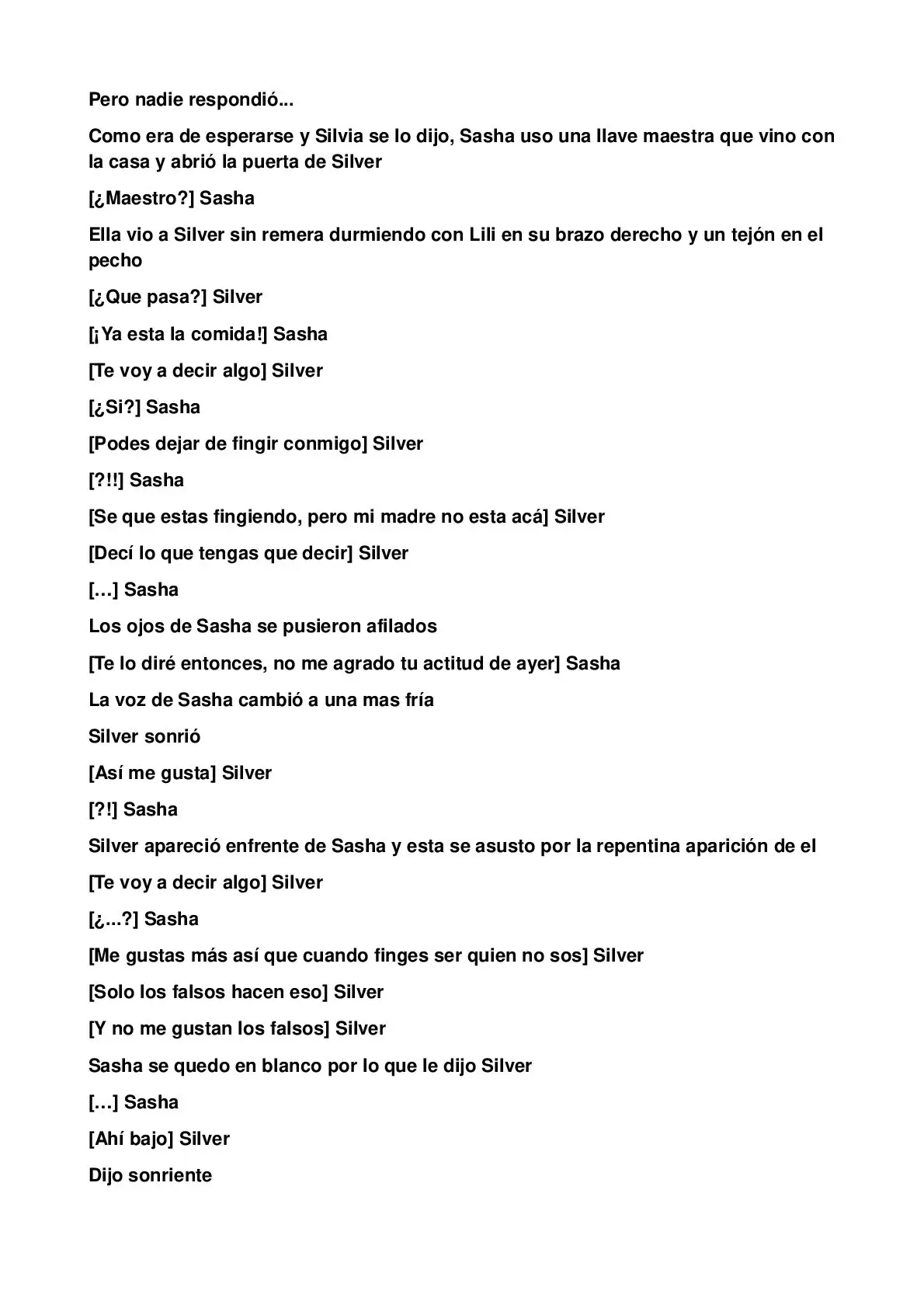 Pero nadie respondió...

Como era de esperarse y Silvia se lo dijo, Sasha uso una llave maestra que vino con la casa y abrió la puerta de Silver

[¿Maestro?] Sasha

Ella vio a Silver sin remera durmiendo con Lili en su brazo derecho y un tejón en el pecho

[¿Que pasa?] Silver

[¡Ya esta la comida!] Sasha

[Te voy a decir algo] Silver

[¿Si?] Sasha

[Podes dejar de fingir conmigo] Silver

[?!!] Sasha

[Se que estas fingiendo, pero mi madre no esta acá] Silver

[Decí lo que tengas que decir] Silver

[…] Sasha

Los ojos de Sasha se pusieron afilados

[Te lo diré entonces, no me agrado tu actitud de ayer] Sasha

La voz de Sasha cambió a una mas fría

Silver sonrió

[Así me gusta] Silver

[?!] Sasha

Silver apareció enfrente de Sasha y esta se asusto por la repentina aparición de el

[Te voy a decir algo] Silver

[¿...?] Sasha

[Me gustas más así que cuando finges ser quien no sos] Silver

[Solo los falsos hacen eso] Silver

[Y no me gustan los falsos] Silver

Sasha se quedo en blanco por lo que le dijo Silver

[…] Sasha

[Ahí bajo] Silver

Dijo sonriente